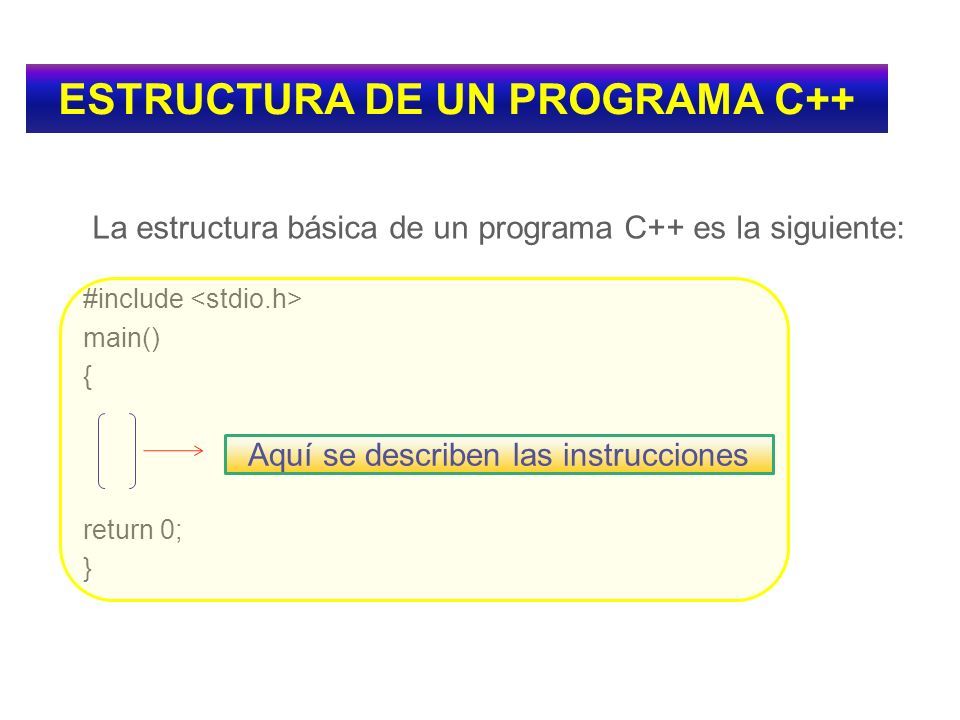 ESTRUCTURA DE UN PROGRAMA C++

La estructura básica de un programa C++ es la siguiente:

#include <stdio.h>
main()
{

Aquí se describen las instrucciones

return 0;
}